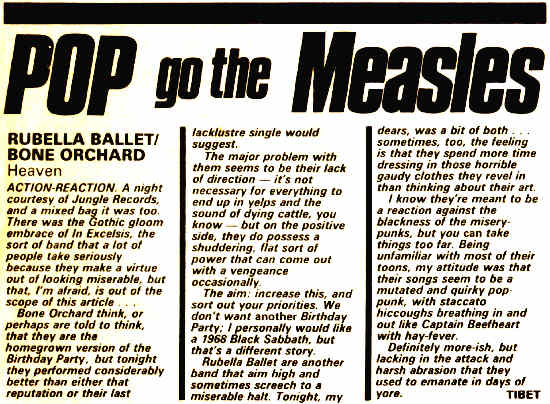 POP go the Measles

RUBELLA BALLET/ BONE ORCHARD
Heaven

ACTION-REACTION. A night courtesy of Jungle Records, and a mixed bag it was too. There was the Gothic gloom embrace of In Excelsis, the sort of band that a lot of people take seriously because they make a virtue out of looking miserable, but that, I'm afraid, is out of the scope of this article . . .

Bone Orchard think, or perhaps are told to think, that they are the homegrown version of the Birthday Party, but tonight they performed considerably better than either that reputation or their last lacklustre single would suggest.

The major problem with them seems to be their lack of direction — it's not necessary for everything to end up in yelps and the sound of dying cattle, you know — but on the positive side, they do possess a shuddering, flat sort of power that can come out with a vengeance occasionally.

The aim: increase this, and sort out your priorities. We don't want another Birthday Party; I personally would like a 1968 Black Sabbath, but that's a different story.

Rubella Ballet are another band that aim high and sometimes screech to a miserable halt. Tonight, my dears, was a bit of both . . . sometimes, too, the feeling is that they spend more time dressing in those horrible gaudy clothes they revel in than thinking about their art.

I know they're meant to be a reaction against the blackness of the misery-punks, but you can take things too far. Being unfamiliar with most of their toons, my attitude was that their songs seem to be a mutated and quirky pop-punk, with staccato hiccoughs breathing in and out like Captain Beefheart with hay-fever.

Definitely more-ish, but lacking in the attack and harsh abrasion that they used to emanate in days of yore.

TIBET